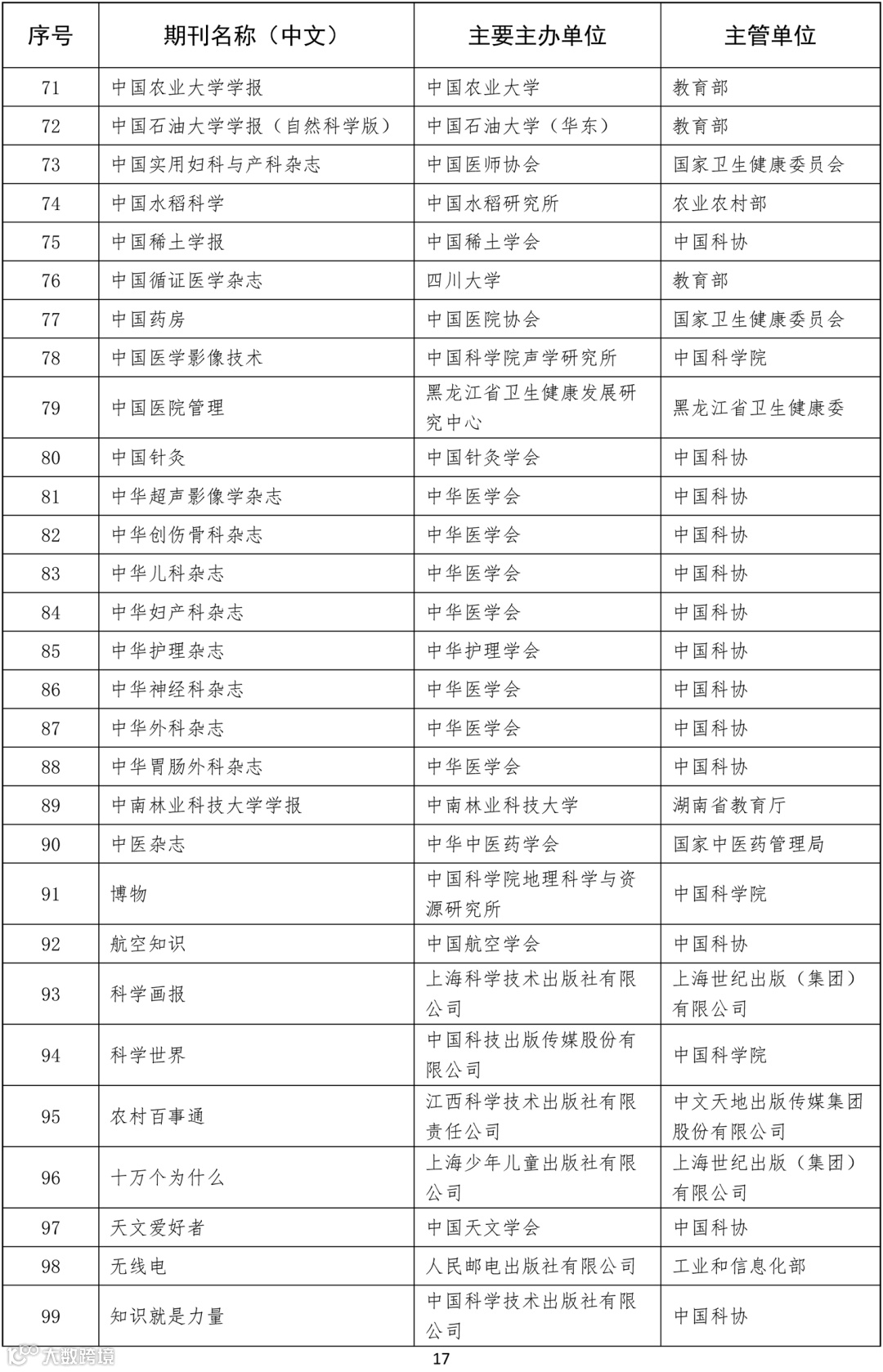 | 序号 | 期刊名称（中文） | 主要主办单位 | 主管单位 |
|---|---|---|---|
| 71 | 中国农业大学学报 | 中国农业大学 | 教育部 |
| 72 | 中国石油大学学报（自然科学版） | 中国石油大学（华东） | 教育部 |
| 73 | 中国实用妇科与产科杂志 | 中国医师协会 | 国家卫生健康委员会 |
| 74 | 中国水稻科学 | 中国水稻研究所 | 农业农村部 |
| 75 | 中国稀土学报 | 中国稀土学会 | 中国科协 |
| 76 | 中国循证医学杂志 | 四川大学 | 教育部 |
| 77 | 中国药房 | 中国医院协会 | 国家卫生健康委员会 |
| 78 | 中国医学影像技术 | 中国科学院声学研究所 | 中国科学院 |
| 79 | 中国医院管理 | 黑龙江省卫生健康发展研究中心 | 黑龙江省卫生健康委 |
| 80 | 中国针灸 | 中国针灸学会 | 中国科协 |
| 81 | 中华超声影像学杂志 | 中华医学会 | 中国科协 |
| 82 | 中华创伤骨科杂志 | 中华医学会 | 中国科协 |
| 83 | 中华儿科杂志 | 中华医学会 | 中国科协 |
| 84 | 中华妇产科杂志 | 中华医学会 | 中国科协 |
| 85 | 中华护理杂志 | 中华护理学会 | 中国科协 |
| 86 | 中华神经科杂志 | 中华医学会 | 中国科协 |
| 87 | 中华外科杂志 | 中华医学会 | 中国科协 |
| 88 | 中华胃肠外科杂志 | 中华医学会 | 中国科协 |
| 89 | 中南林业科技大学学报 | 中南林业科技大学 | 湖南省教育厅 |
| 90 | 中医杂志 | 中华中医药学会 | 国家中医药管理局 |
| 91 | 博物 | 中国科学院地理科学与资源研究所 | 中国科学院 |
| 92 | 航空知识 | 中国航空学会 | 中国科协 |
| 93 | 科学画报 | 上海科学技术出版社有限公司 | 上海世纪出版（集团）有限公司 |
| 94 | 科学世界 | 中国科技出版传媒股份有限公司 | 中国科学院 |
| 95 | 农村百事通 | 江西科学技术出版社有限责任公司 | 中文天地出版传媒集团股份有限公司 |
| 96 | 十万个为什么 | 上海少年儿童出版社有限公司 | 上海世纪出版（集团）有限公司 |
| 97 | 天文爱好者 | 中国天文学会 | 中国科协 |
| 98 | 无线电 | 人民邮电出版社有限公司 | 工业和信息化部 |
| 99 | 知识就是力量 | 中国科学技术出版社有限公司 | 中国科协 |

大数跨境

17